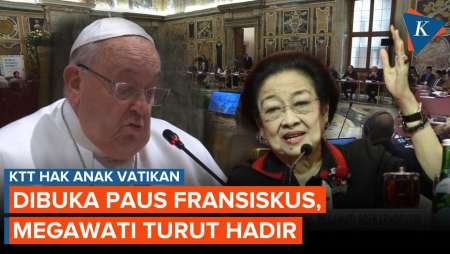 K

KTT HAK ANAK VATIKAN
DIBUKA PAUS FRANSISKUS,
MEGAWATI TURUT HADIR